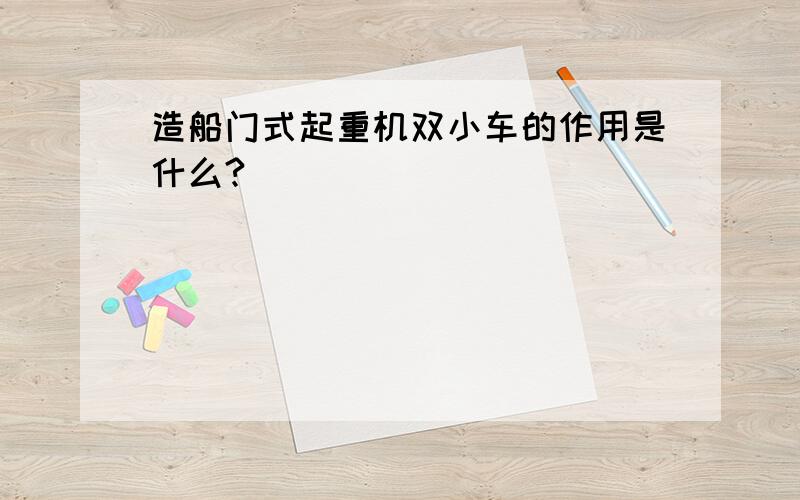 造船门式起重机双小车的作用是什么?